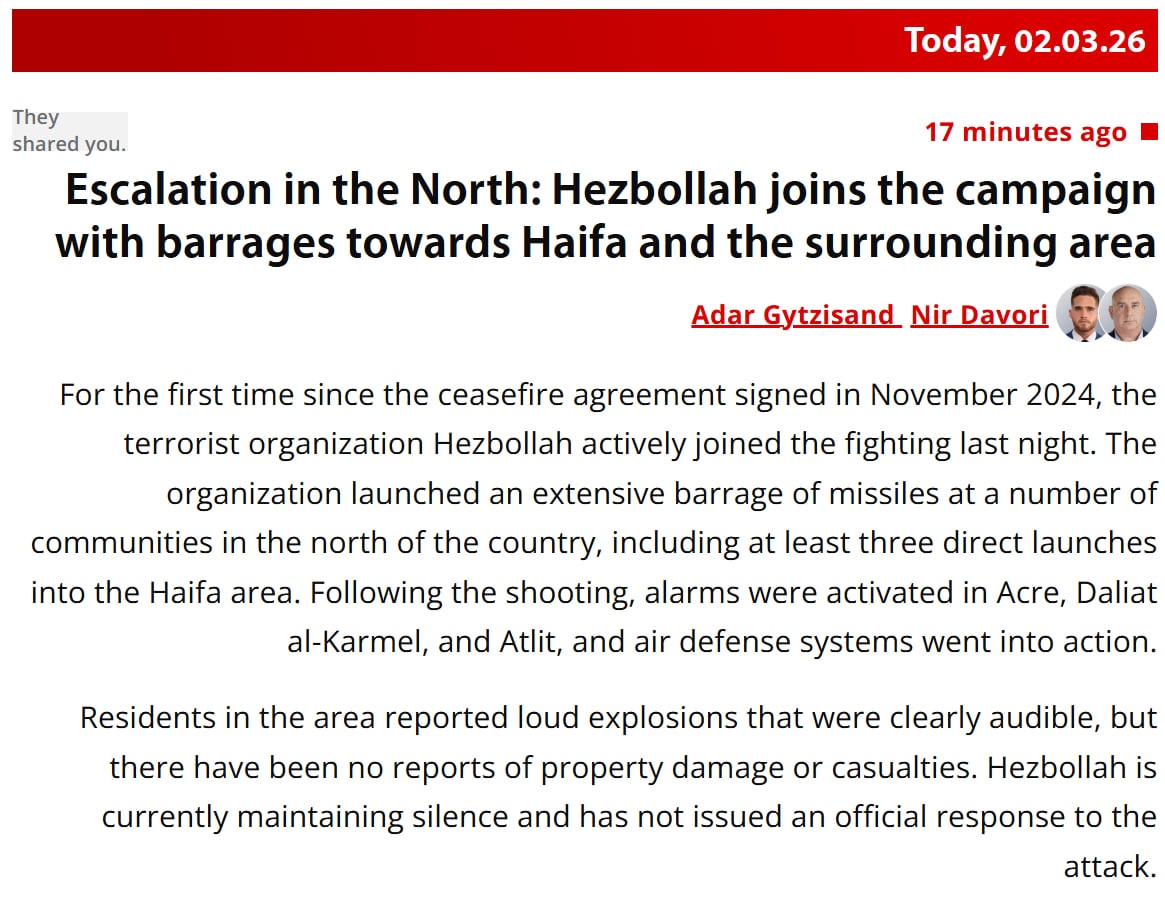 Today, 02.03.26

They shared you.

17 minutes ago

Escalation in the North: Hezbollah joins the campaign with barrages towards Haifa and the surrounding area

Adar Gytzisand Nir Davori

For the first time since the ceasefire agreement signed in November 2024, the terrorist organization Hezbollah actively joined the fighting last night. The organization launched an extensive barrage of missiles at a number of communities in the north of the country, including at least three direct launches into the Haifa area. Following the shooting, alarms were activated in Acre, Daliat al-Karmel, and Atlit, and air defense systems went into action.

Residents in the area reported loud explosions that were clearly audible, but there have been no reports of property damage or casualties. Hezbollah is currently maintaining silence and has not issued an official response to the attack.